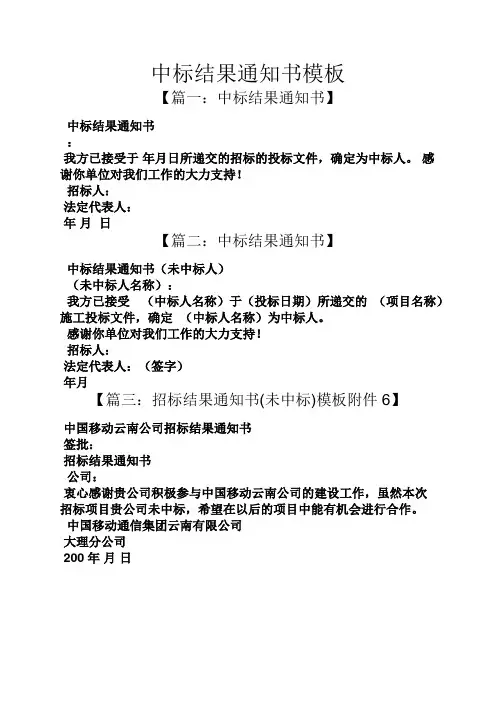 中标结果通知书模板

【篇一：中标结果通知书】

中标结果通知书

：

我方已接受于 年月日所递交的招标的投标文件，确定为中标人。 感谢你单位对我们工作的大力支持！

招标人：

法定代表人：

年 月 日

【篇二：中标结果通知书】

中标结果通知书（未中标人）

（未中标人名称）：

我方已接受 （中标人名称）于（投标日期）所递交的 （项目名称）施工投标文件，确定 （中标人名称）为中标人。

感谢你单位对我们工作的大力支持！

招标人：

法定代表人：（签字）

年月

【篇三：招标结果通知书(未中标)模板附件 6】

中国移动云南公司招标结果通知书

签批：

招标结果通知书

公司：

衷心感谢贵公司积极参与中国移动云南公司的建设工作，虽然本次招标项目贵公司未中标，希望在以后的项目中能有机会进行合作。

中国移动通信集团云南有限公司

大理分公司

200 年 月 日